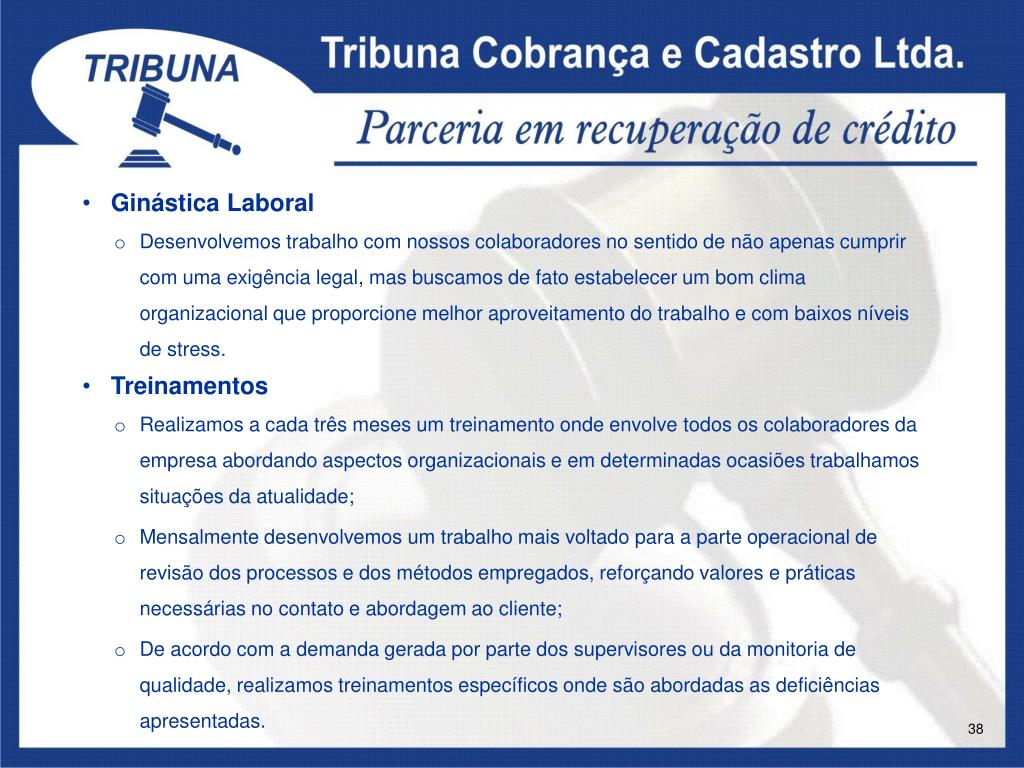 TRIBUNA

Tribuna Cobrança e Cadastro Ltda.

Parceria em recuperação de crédito

• Ginástica Laboral
 o Desenvolvemos trabalho com nossos colaboradores no sentido de não apenas cumprir com uma exigência legal, mas buscamos de fato estabelecer um bom clima organizacional que proporcione melhor aproveitamento do trabalho e com baixos níveis de stress.

• Treinamentos
 o Realizamos a cada três meses um treinamento onde envolve todos os colaboradores da empresa abordando aspectos organizacionais e em determinadas ocasiões trabalhamos situações da atualidade;
 o Mensalmente desenvolvemos um trabalho mais voltado para a parte operacional de revisão dos processos e dos métodos empregados, reforçando valores e práticas necessárias no contato e abordagem ao cliente;
 o De acordo com a demanda gerada por parte dos supervisores ou da monitoria de qualidade, realizamos treinamentos específicos onde são abordadas as deficiências apresentadas.

38